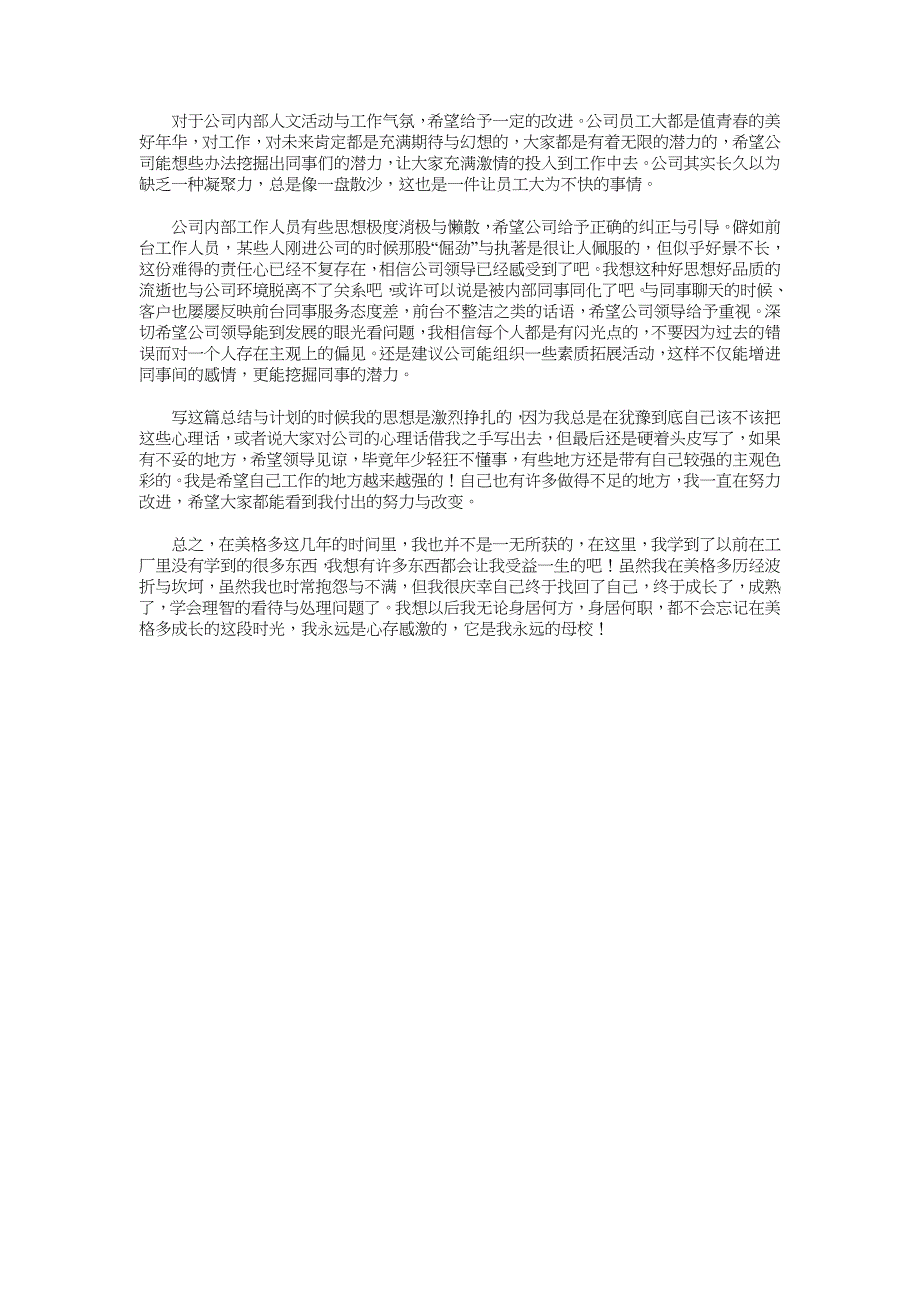 对于公司内部人文活动与工作气氛，希望给予一定的改进。公司员工大都是值青春的美好年华，对工作，对未来肯定都是充满期待与幻想的，大家都是有着无限的潜力的，希望公司能想些办法挖掘出同事们的潜力，让大家充满激情的投入到工作中去。公司其实长久以为缺乏一种凝聚力，总是像一盘散沙，这也是一件让员工大为不快的事情。

公司内部工作人员有些思想极度消极与懒散，希望公司给予正确的纠正与引导。僻如前台工作人员，某些人刚进公司的时候那股“倔劲”与执著是很让人佩服的，但似乎好景不长，这份难得的责任心已经不复存在，相信公司领导已经感受到了吧。我想这种好思想好品质的流逝也与公司环境脱离不了关系吧，或许可以说是被内部同事同化了吧。与同事聊天的时候、客户也屡屡反映前台同事服务态度差，前台不整洁之类的话语，希望公司领导给予重视。深切希望公司领导能到发展的眼光看问题，我相信每个人都是有闪光点的，不要因为过去的错误而对一个人存在主观上的偏见。还是建议公司能组织一些素质拓展活动，这样不仅能增进同事间的感情，更能挖掘同事的潜力。

写这篇总结与计划的时候我的思想是激烈挣扎的，因为我总是在犹豫到底自己该不该把这些心理话，或者说大家对公司的心理话借我之手写出去，但最后还是硬着头皮写了，如果有不妥的地方，希望领导见谅，毕竟年少轻狂不懂事，有些地方还是带有自己较强的主观色彩的。我是希望自己工作的地方越来越强的！自己也有许多做得不足的地方，我一直在努力改进，希望大家都能看到我付出的努力与改变。

总之，在美格多这几年的时间里，我也并不是一无所获的，在这里，我学到了以前在工厂里没有学到的很多东西，我想有许多东西都会让我受益一生的吧！虽然我在美格多历经波折与坎坷，虽然我也时常抱怨与不满，但我很庆幸自己终于找回了自己，终于成长了，成熟了，学会理智的看待与处理问题了。我想以后我无论身居何方，身居何职，都不会忘记在美格多成长的这段时光，我永远是心存感激的，它是我永远的母校！